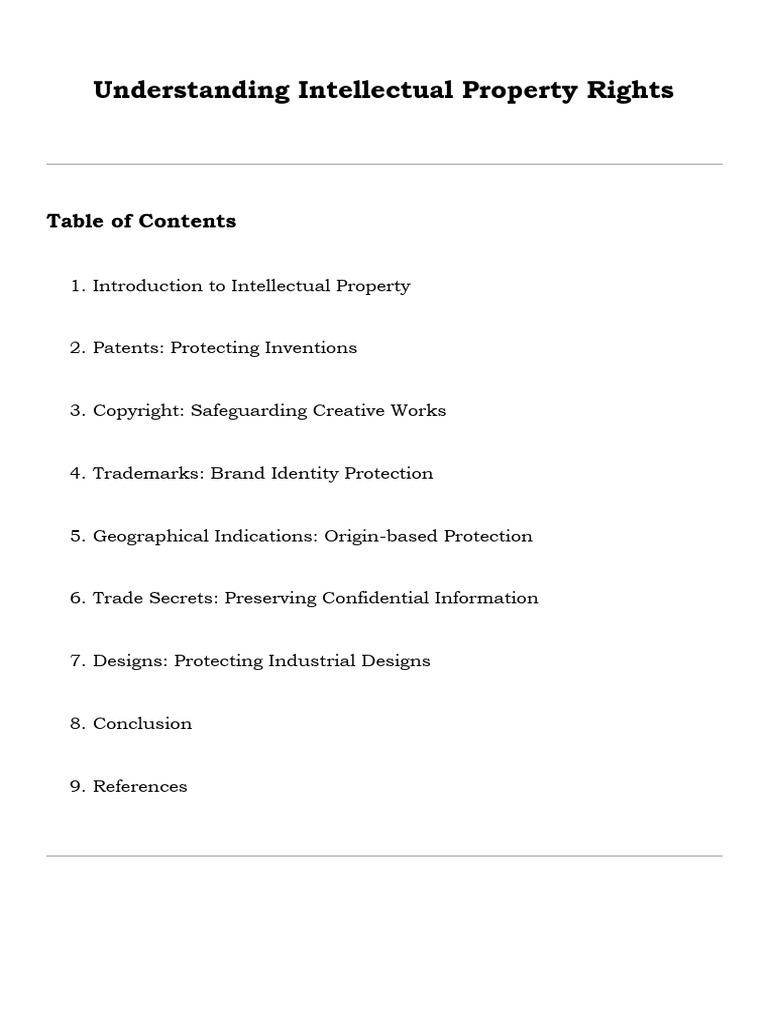 Understanding Intellectual Property Rights

Table of Contents

1. Introduction to Intellectual Property

2. Patents: Protecting Inventions

3. Copyright: Safeguarding Creative Works

4. Trademarks: Brand Identity Protection

5. Geographical Indications: Origin-based Protection

6. Trade Secrets: Preserving Confidential Information

7. Designs: Protecting Industrial Designs

8. Conclusion

9. References